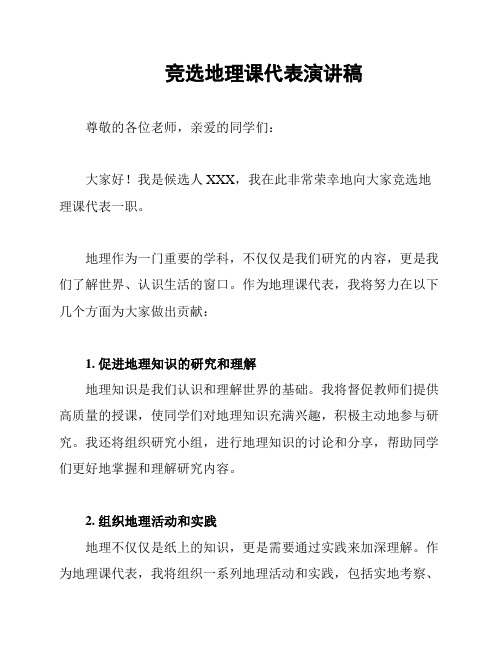 竞选地理课代表演讲稿

尊敬的各位老师，亲爱的同学们：

大家好！我是候选人 XXX，我在此非常荣幸地向大家竞选地理课代表一职。

地理作为一门重要的学科，不仅仅是我们研究的内容，更是我们了解世界、认识生活的窗口。作为地理课代表，我将努力在以下几个方面为大家做出贡献：

1. 促进地理知识的研究和理解

地理知识是我们认识和理解世界的基础。我将督促教师们提供高质量的授课，使同学们对地理知识充满兴趣，积极主动地参与研究。我还将组织研究小组，进行地理知识的讨论和分享，帮助同学们更好地掌握和理解研究内容。

2. 组织地理活动和实践

地理不仅仅是纸上的知识，更是需要通过实践来加深理解。作为地理课代表，我将组织一系列地理活动和实践，包括实地考察、